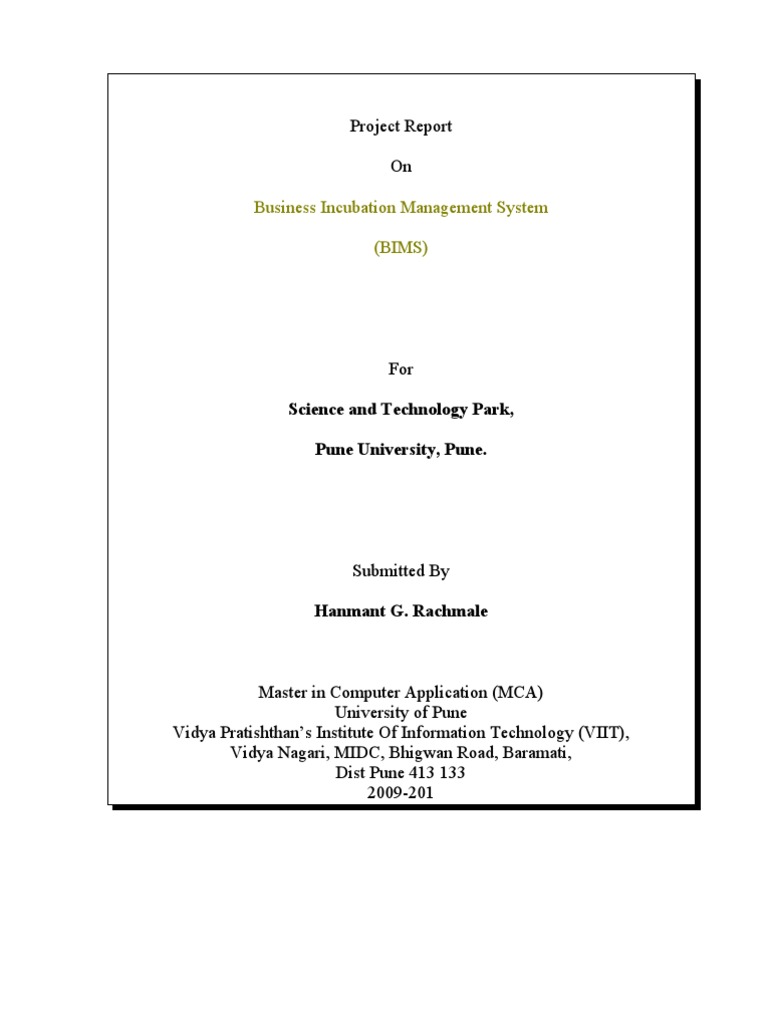 Project Report

On

Business Incubation Management System

(BIMS)

For

Science and Technology Park,

Pune University, Pune.

Submitted By

Hanmant G. Rachmale

Master in Computer Application (MCA)
University of Pune
Vidya Pratishthan's Institute Of Information Technology (VIIT),
Vidya Nagari, MIDC, Bhigwan Road, Baramati,
Dist Pune 413 133
2009-201